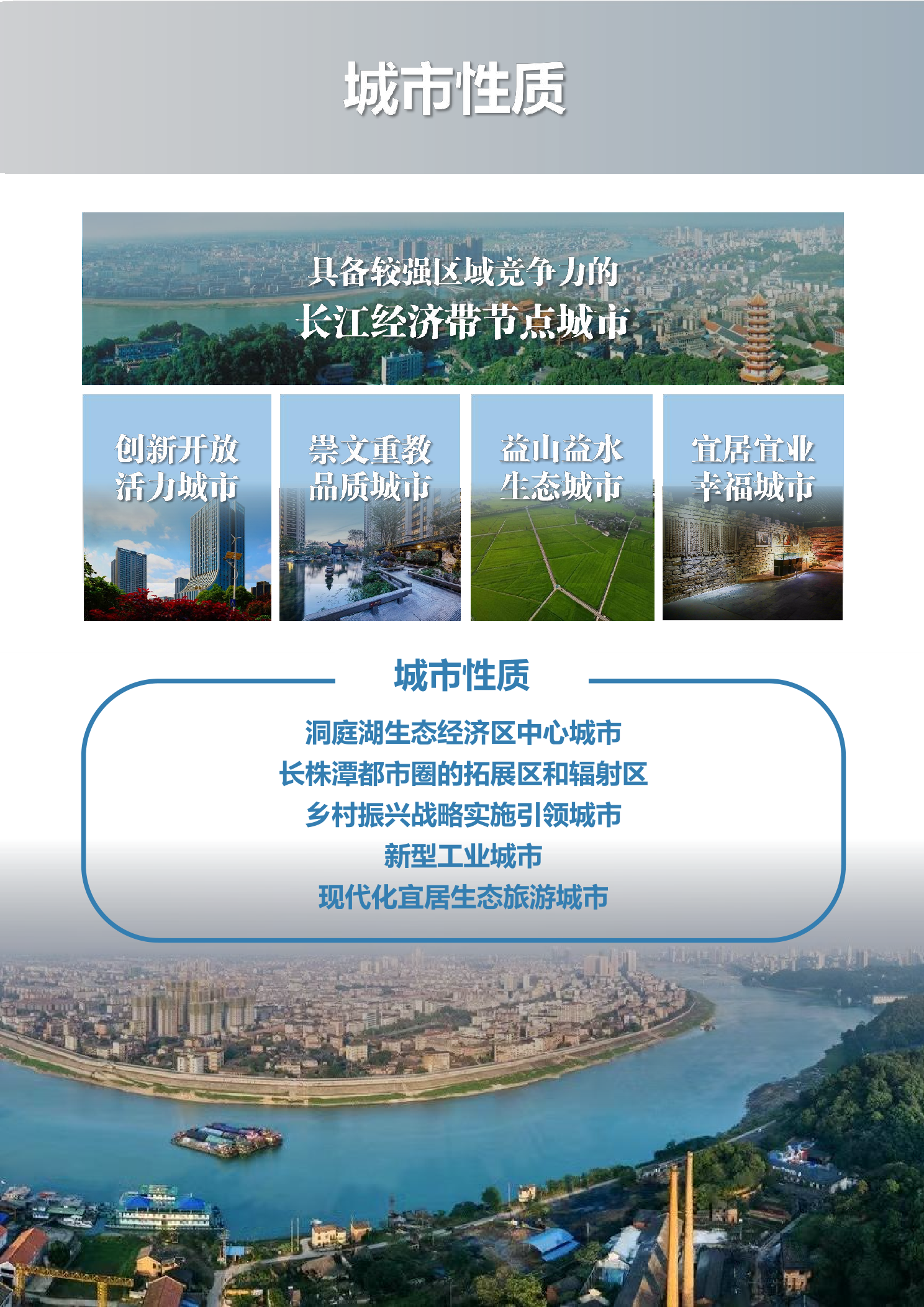 城市性质

具备较强区域竞争力的
长江经济带节点城市

创新开放
活力城市

崇文重教
品质城市

益山益水
生态城市

宜居宜业
幸福城市

城市性质

洞庭湖生态经济区中心城市
长株潭都市圈的拓展区和辐射区
乡村振兴战略实施引领城市
新型工业城市
现代化宜居生态旅游城市